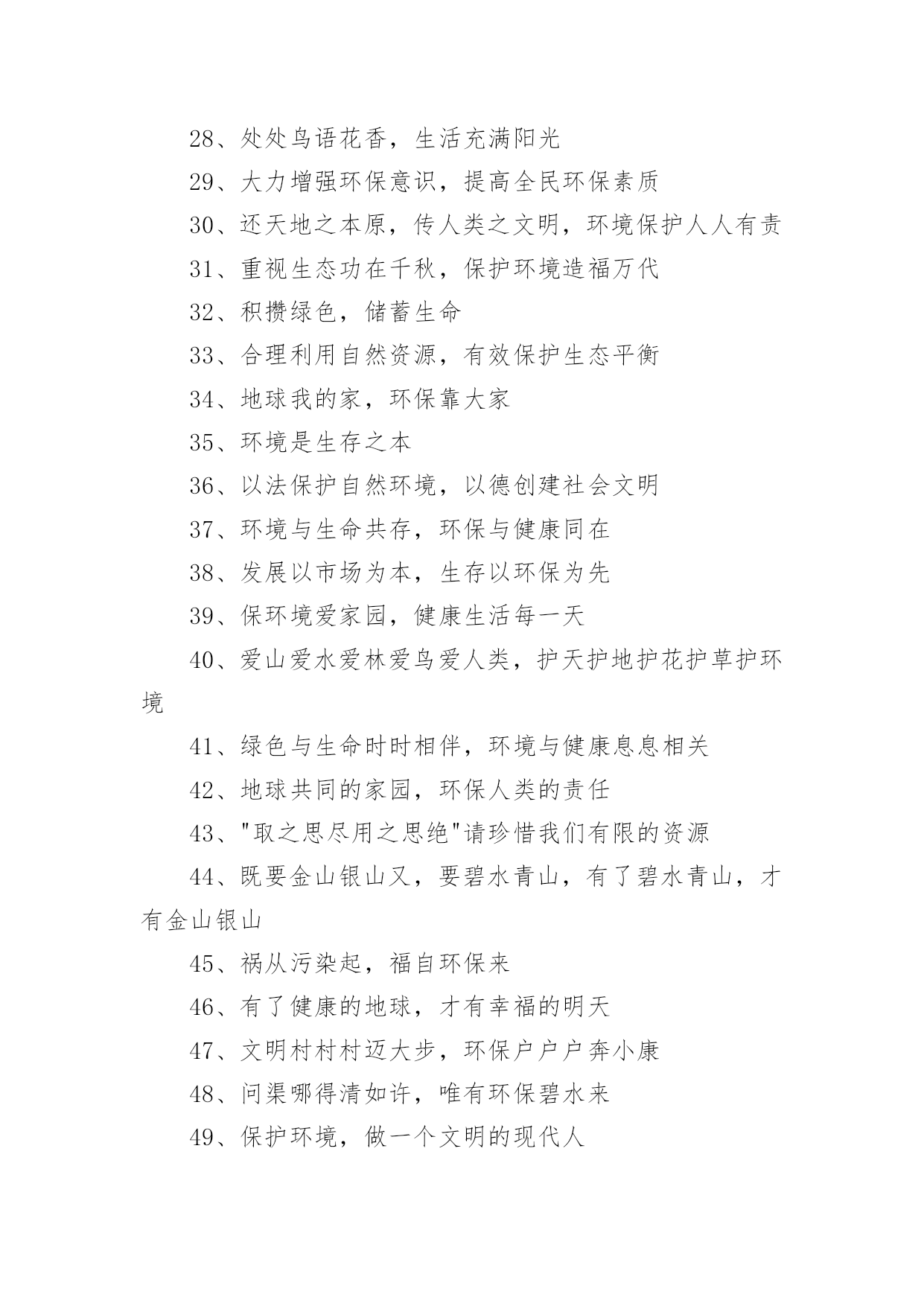 28、处处鸟语花香，生活充满阳光

29、大力增强环保意识，提高全民环保素质

30、还天地之本原，传人类之文明，环境保护人人有责

31、重视生态功在千秋，保护环境造福万代

32、积攒绿色，储蓄生命

33、合理利用自然资源，有效保护生态平衡

34、地球我的家，环保靠大家

35、环境是生存之本

36、以法保护自然环境，以德创建社会文明

37、环境与生命共存，环保与健康同在

38、发展以市场为本，生存以环保为先

39、保环境爱家园，健康生活每一天

40、爱山爱水爱林爱鸟爱人类，护天护地护花护草护环境

41、绿色与生命时时相伴，环境与健康息息相关

42、地球共同的家园，环保人类的责任

43、"取之思尽用之思绝"请珍惜我们有限的资源

44、既要金山银山又，要碧水青山，有了碧水青山，才有金山银山

45、祸从污染起，福自环保来

46、有了健康的地球，才有幸福的明天

47、文明村村村迈大步，环保户户户奔小康

48、问渠哪得清如许，唯有环保碧水来

49、保护环境，做一个文明的现代人